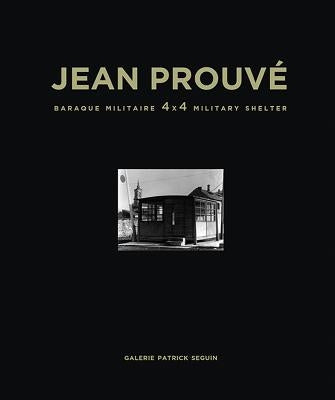 JEAN PROUVÉ

BARAQUE MILITAIRE 4x4 MILITARY SHELTER

GALERIE PATRICK SEGUIN